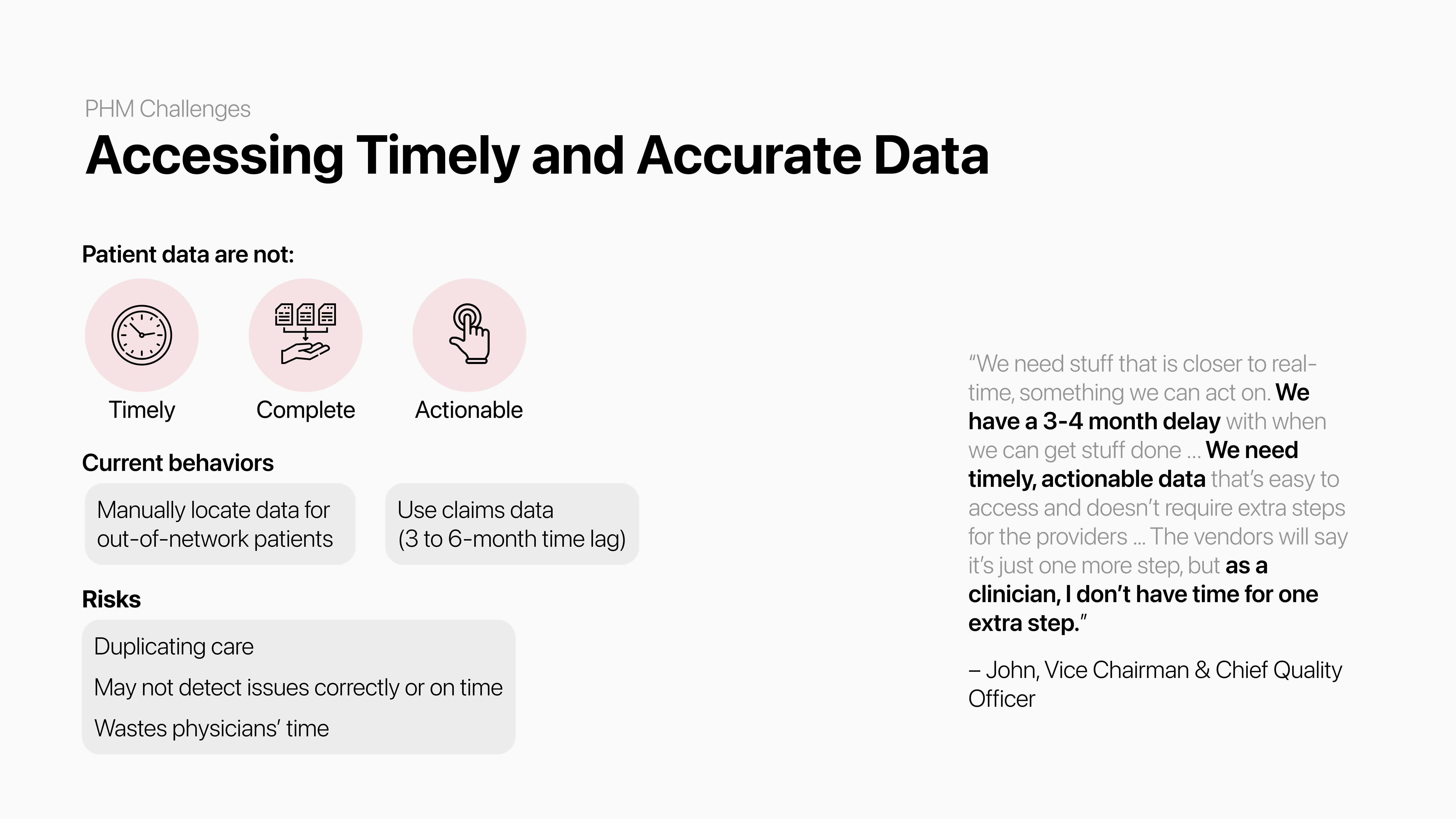 PHM Challenges

Accessing Timely and Accurate Data

Patient data are not:

Timely

Complete

Actionable

Current behaviors

Manually locate data for out-of-network patients

Use claims data (3 to 6-month time lag)

Risks

Duplicating care

May not detect issues correctly or on time

Wastes physicians' time

"We need stuff that is closer to real-time, something we can act on. We have a 3-4 month delay with when we can get stuff done ... We need timely, actionable data that's easy to access and doesn't require extra steps for the providers ... The vendors will say it's just one more step, but as a clinician, I don't have time for one extra step."

– John, Vice Chairman & Chief Quality Officer